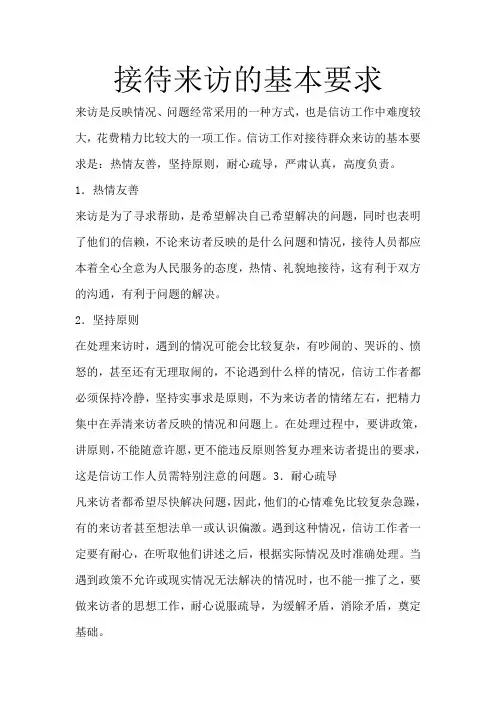 接待来访的基本要求

来访是反映情况、问题经常采用的一种方式，也是信访工作中难度较大，花费精力比较大的一项工作。信访工作对接待群众来访的基本要求是：热情友善，坚持原则，耐心疏导，严肃认真，高度负责。

1．热情友善

来访是为了寻求帮助，是希望解决自己希望解决的问题，同时也表明了他们的信赖，不论来访者反映的是什么问题和情况，接待人员都应本着全心全意为人民服务的态度，热情、礼貌地接待，这有利于双方的沟通，有利于问题的解决。

2．坚持原则

在处理来访时，遇到的情况可能会比较复杂，有吵闹的、哭诉的、愤怒的，甚至还有无理取闹的，不论遇到什么样的情况，信访工作者都必须保持冷静，坚持实事求是原则，不为来访者的情绪左右，把精力集中在弄清来访者反映的情况和问题上。在处理过程中，要讲政策，讲原则，不能随意许愿，更不能违反原则答复办理来访者提出的要求，这是信访工作人员需特别注意的问题。3．耐心疏导

凡来访者都希望尽快解决问题，因此，他们的心情难免比较复杂急躁，有的来访者甚至想法单一或认识偏激。遇到这种情况，信访工作者一定要有耐心，在听取他们讲述之后，根据实际情况及时准确处理。当遇到政策不允许或现实情况无法解决的情况时，也不能一推了之，要做来访者的思想工作，耐心说服疏导，为缓解矛盾，消除矛盾，奠定基础。